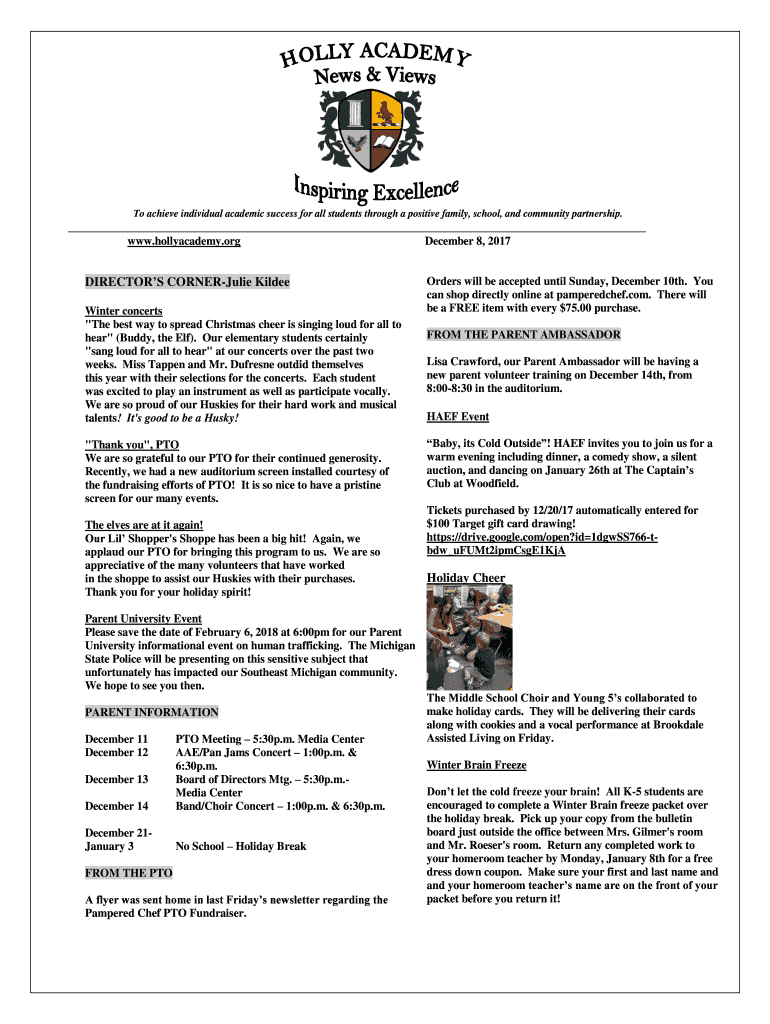 HOLLY ACADEMY
News & Views

Inspiring Excellence

To achieve individual academic success for all students through a positive family, school, and community partnership.

www.hollyacademy.org

December 8, 2017

DIRECTOR'S CORNER-Julie Kildee

Winter concerts
"The best way to spread Christmas cheer is singing loud for all to hear" (Buddy, the Elf). Our elementary students certainly "sang loud for all to hear" at our concerts over the past two weeks. Miss Tappen and Mr. Dufresne outdid themselves this year with their selections for the concerts. Each student was excited to play an instrument as well as participate vocally. We are so proud of our Huskies for their hard work and musical talents! It's good to be a Husky!

"Thank you", PTO
We are so grateful to our PTO for their continued generosity. Recently, we had a new auditorium screen installed courtesy of the fundraising efforts of PTO! It is so nice to have a pristine screen for our many events.

The elves are at it again!
Our Lil' Shopper's Shoppe has been a big hit! Again, we applaud our PTO for bringing this program to us. We are so appreciative of the many volunteers that have worked in the shoppe to assist our Huskies with their purchases. Thank you for your holiday spirit!

Parent University Event
Please save the date of February 6, 2018 at 6:00pm for our Parent University informational event on human trafficking. The Michigan State Police will be presenting on this sensitive subject that unfortunately has impacted our Southeast Michigan community. We hope to see you then.

PARENT INFORMATION

| | |
|---|---|
| December 11 | PTO Meeting – 5:30p.m. Media Center |
| December 12 | AAE/Pan Jams Concert – 1:00p.m. & 6:30p.m. |
| December 13 | Board of Directors Mtg. – 5:30p.m.- Media Center |
| December 14 | Band/Choir Concert – 1:00p.m. & 6:30p.m. |
| December 21- January 3 | No School – Holiday Break |

FROM THE PTO

A flyer was sent home in last Friday's newsletter regarding the Pampered Chef PTO Fundraiser.

Orders will be accepted until Sunday, December 10th. You can shop directly online at pamperedchef.com. There will be a FREE item with every $75.00 purchase.

FROM THE PARENT AMBASSADOR

Lisa Crawford, our Parent Ambassador will be having a new parent volunteer training on December 14th, from 8:00-8:30 in the auditorium.

HAEF Event

"Baby, its Cold Outside"! HAEF invites you to join us for a warm evening including dinner, a comedy show, a silent auction, and dancing on January 26th at The Captain's Club at Woodfield.

Tickets purchased by 12/20/17 automatically entered for $100 Target gift card drawing!
https://drive.google.com/open?id=1dgwSS766-t-bdw_uFUMt2ipmCsgE1KjA

Holiday Cheer

The Middle School Choir and Young 5's collaborated to make holiday cards. They will be delivering their cards along with cookies and a vocal performance at Brookdale Assisted Living on Friday.

Winter Brain Freeze

Don't let the cold freeze your brain! All K-5 students are encouraged to complete a Winter Brain freeze packet over the holiday break. Pick up your copy from the bulletin board just outside the office between Mrs. Gilmer's room and Mr. Roeser's room. Return any completed work to your homeroom teacher by Monday, January 8th for a free dress down coupon. Make sure your first and last name and and your homeroom teacher's name are on the front of your packet before you return it!